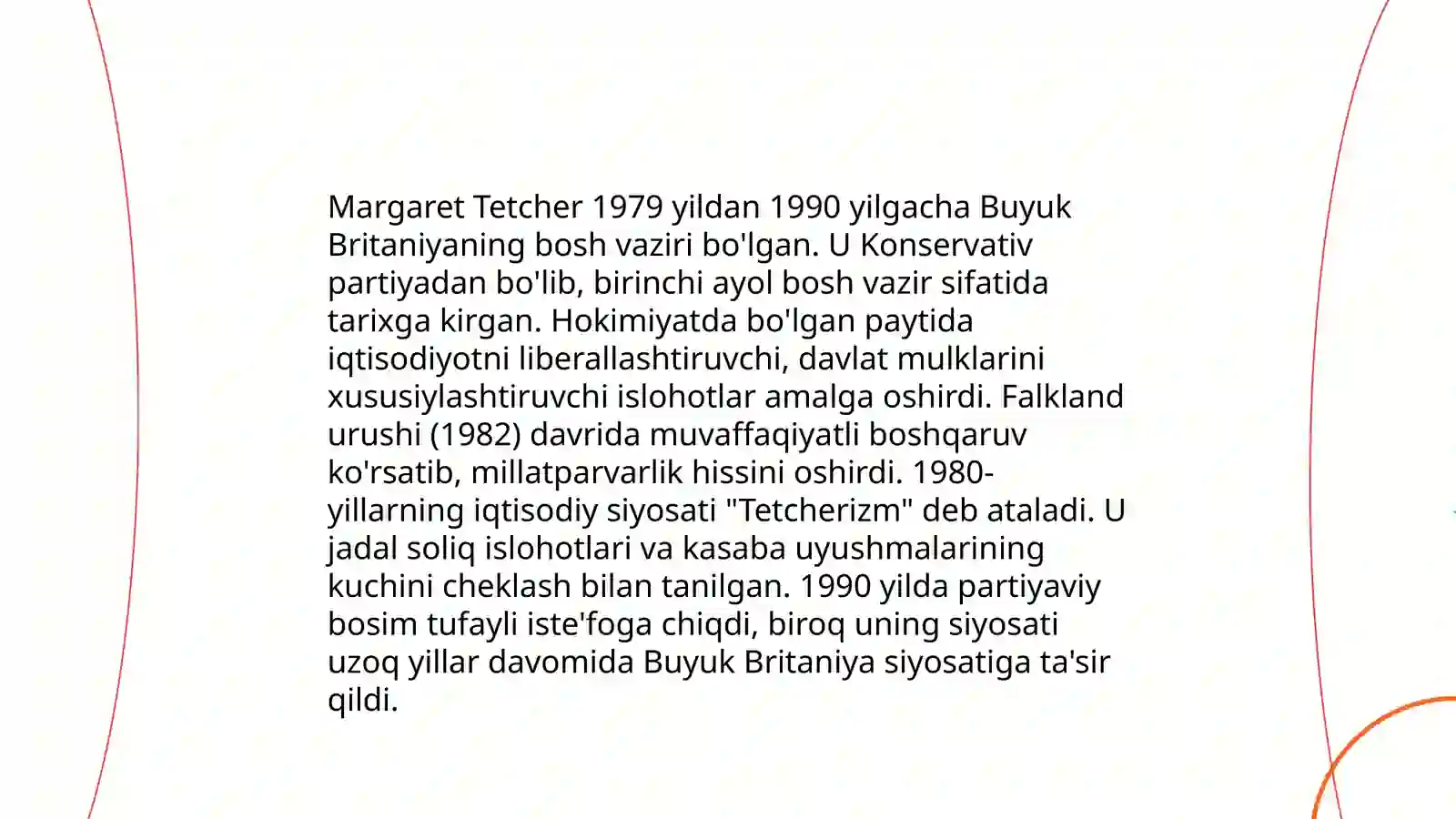 Margaret Tetcher 1979 yildan 1990 yilgacha Buyuk Britaniyaning bosh vaziri bo'lgan. U Konservativ partiyadan bo'lib, birinchi ayol bosh vazir sifatida tarixga kirgan. Hokimiyatda bo'lgan paytida iqtisodiyotni liberallashtiruvchi, davlat mulklarini xususiylashtiruvchi islohotlar amalga oshirdi. Falkland urushi (1982) davrida muvaffaqiyatli boshqaruv ko'rsatib, millatparvarlik hissini oshirdi. 1980-yillarning iqtisodiy siyosati "Tetcherizm" deb ataladi. U jadal soliq islohotlari va kasaba uyushmalarining kuchini cheklash bilan tanilgan. 1990 yilda partiyaviy bosim tufayli iste'foga chiqdi, biroq uning siyosati uzoq yillar davomida Buyuk Britaniya siyosatiga ta'sir qildi.